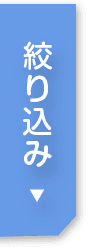 絞り込み
▼